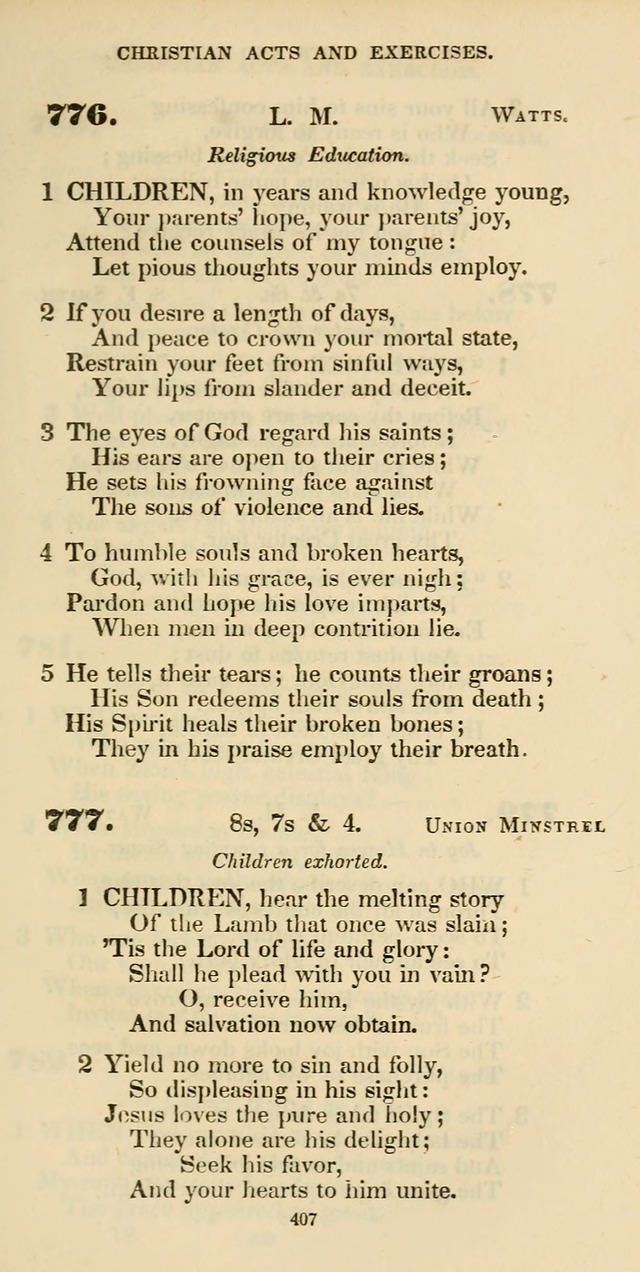 CHRISTIAN ACTS AND EXERCISES.

776. L. M. WATTS.

Religious Education.

1 CHILDREN, in years and knowledge young,
Your parents' hope, your parents' joy,
Attend the counsels of my tongue:
Let pious thoughts your minds employ.

2 If you desire a length of days,
And peace to crown your mortal state,
Restrain your feet from sinful ways,
Your lips from slander and deceit.

3 The eyes of God regard his saints;
His ears are open to their cries;
He sets his frowning face against
The sons of violence and lies.

4 To humble souls and broken hearts,
God, with his grace, is ever nigh;
Pardon and hope his love imparts,
When men in deep contrition lie.

5 He tells their tears; he counts their groans;
His Son redeems their souls from death;
His Spirit heals their broken bones;
They in his praise employ their breath.

777. 8s, 7s & 4. UNION MINSTREL

Children exhorted.

1 CHILDREN, hear the melting story
Of the Lamb that once was slain;
'Tis the Lord of life and glory:
Shall he plead with you in vain?
O, receive him,
And salvation now obtain.

2 Yield no more to sin and folly,
So displeasing in his sight:
Jesus loves the pure and holy;
They alone are his delight;
Seek his favor,
And your hearts to him unite.

407